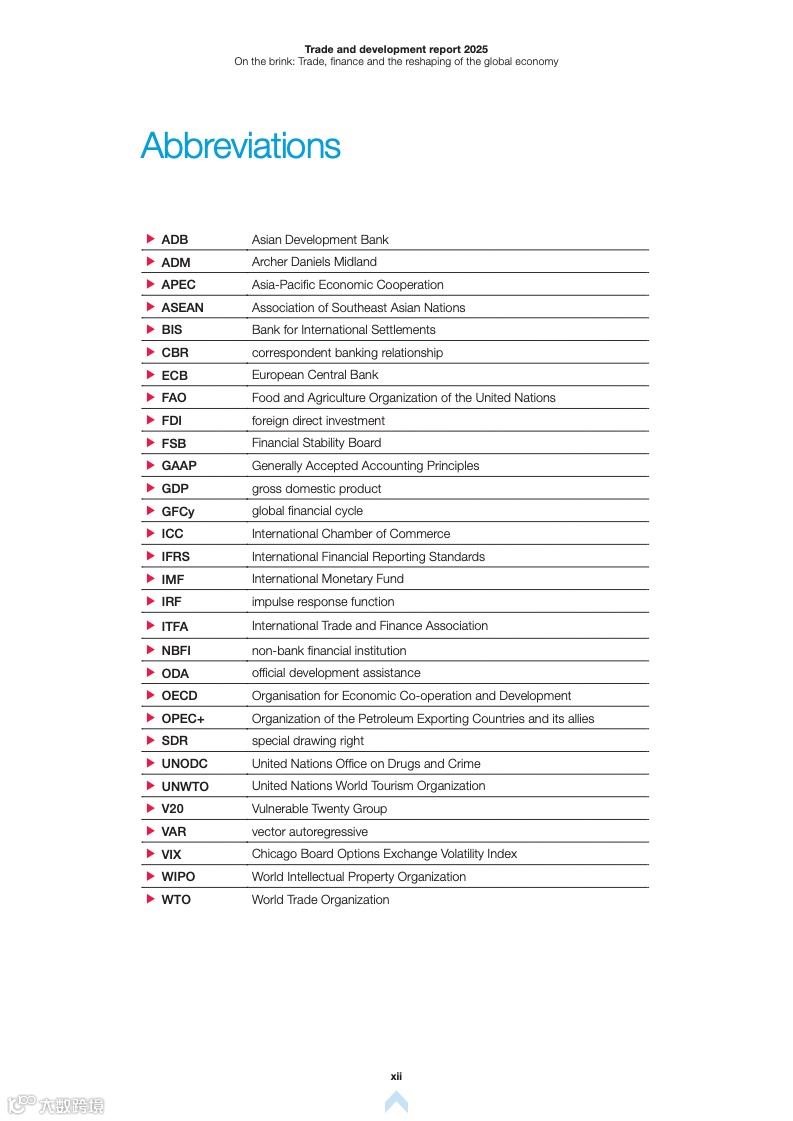 Trade and development report 2025
On the brink: Trade, finance and the reshaping of the global economy

Abbreviations

| | |
|---|---|
| ADB | Asian Development Bank |
| ADM | Archer Daniels Midland |
| APEC | Asia-Pacific Economic Cooperation |
| ASEAN | Association of Southeast Asian Nations |
| BIS | Bank for International Settlements |
| CBR | correspondent banking relationship |
| ECB | European Central Bank |
| FAO | Food and Agriculture Organization of the United Nations |
| FDI | foreign direct investment |
| FSB | Financial Stability Board |
| GAAP | Generally Accepted Accounting Principles |
| GDP | gross domestic product |
| GFCy | global financial cycle |
| ICC | International Chamber of Commerce |
| IFRS | International Financial Reporting Standards |
| IMF | International Monetary Fund |
| IRF | impulse response function |
| ITFA | International Trade and Finance Association |
| NBFI | non-bank financial institution |
| ODA | official development assistance |
| OECD | Organisation for Economic Co-operation and Development |
| OPEC+ | Organization of the Petroleum Exporting Countries and its allies |
| SDR | special drawing right |
| UNODC | United Nations Office on Drugs and Crime |
| UNWTO | United Nations World Tourism Organization |
| V20 | Vulnerable Twenty Group |
| VAR | vector autoregressive |
| VIX | Chicago Board Options Exchange Volatility Index |
| WIPO | World Intellectual Property Organization |
| WTO | World Trade Organization |

xii

六数跨境